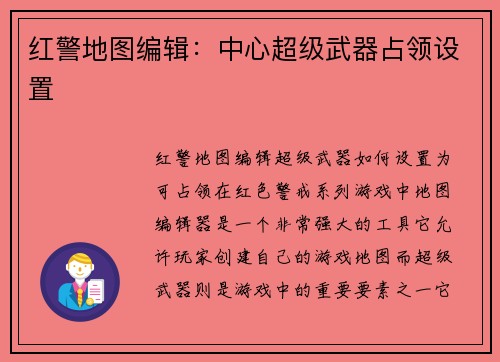 红警地图编辑：中心超级武器占领设置

红警地图编辑超级武器如何设置为可占领在红色警戒系列游戏中地图编辑器是一个非常强大的工具它允许玩家创建自己的游戏地图而超级武器则是游戏中的重要要素之一它